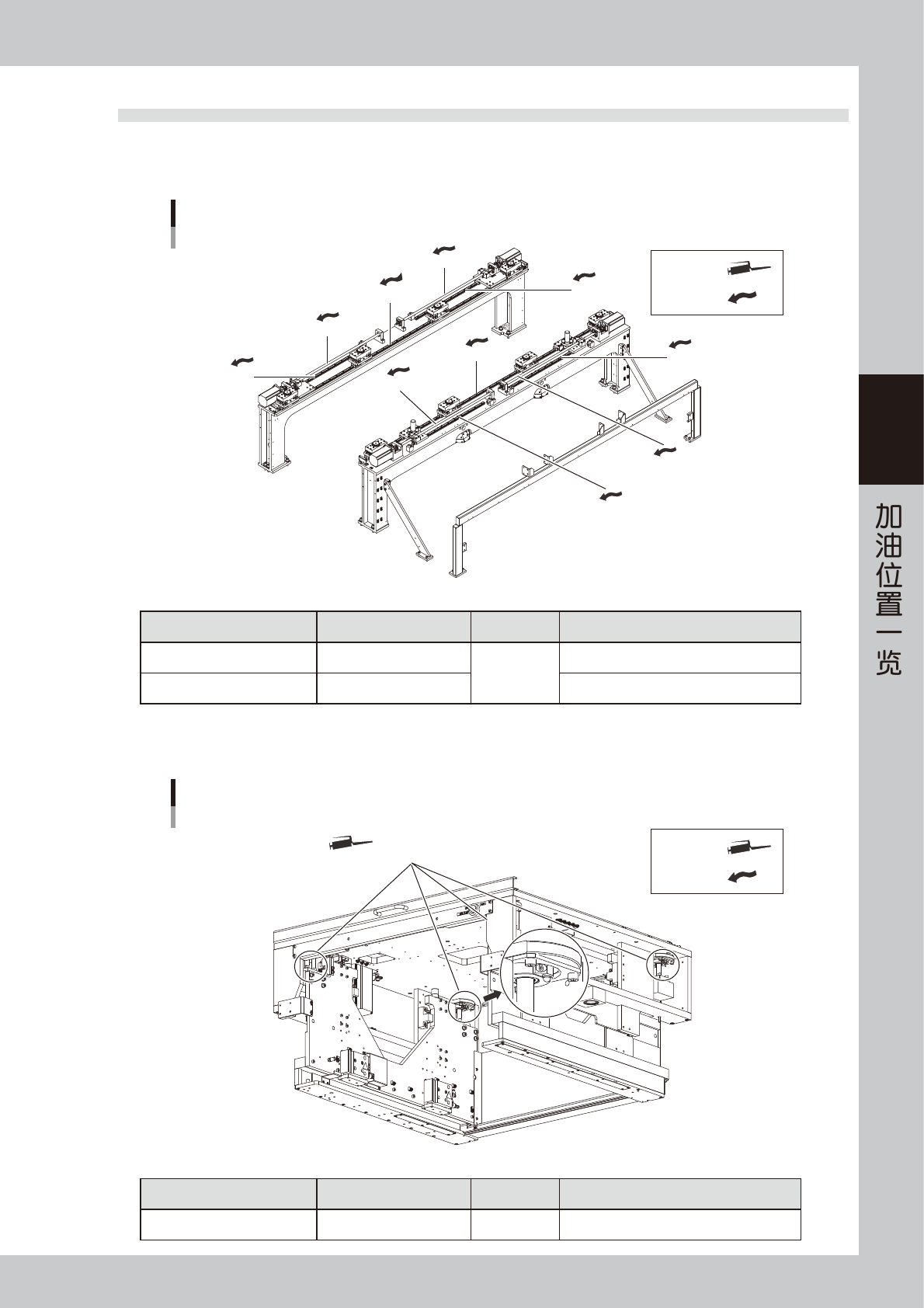 加油位置一览